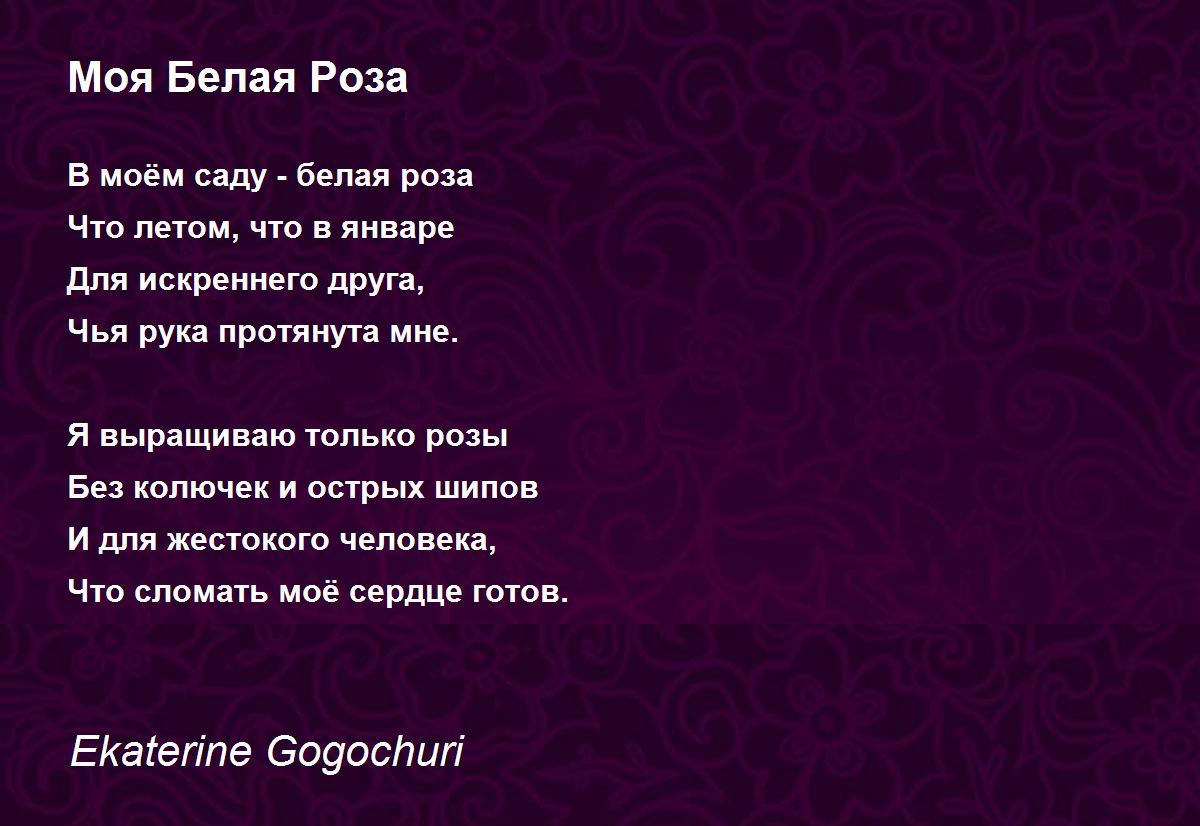 Моя Белая Роза

В моём саду - белая роза
Что летом, что в январе
Для искреннего друга,
Чья рука протянута мне.

Я выращиваю только розы
Без колючек и острых шипов
И для жестокого человека,
Что сломать моё сердце готов.

Ekaterine Gogochuri